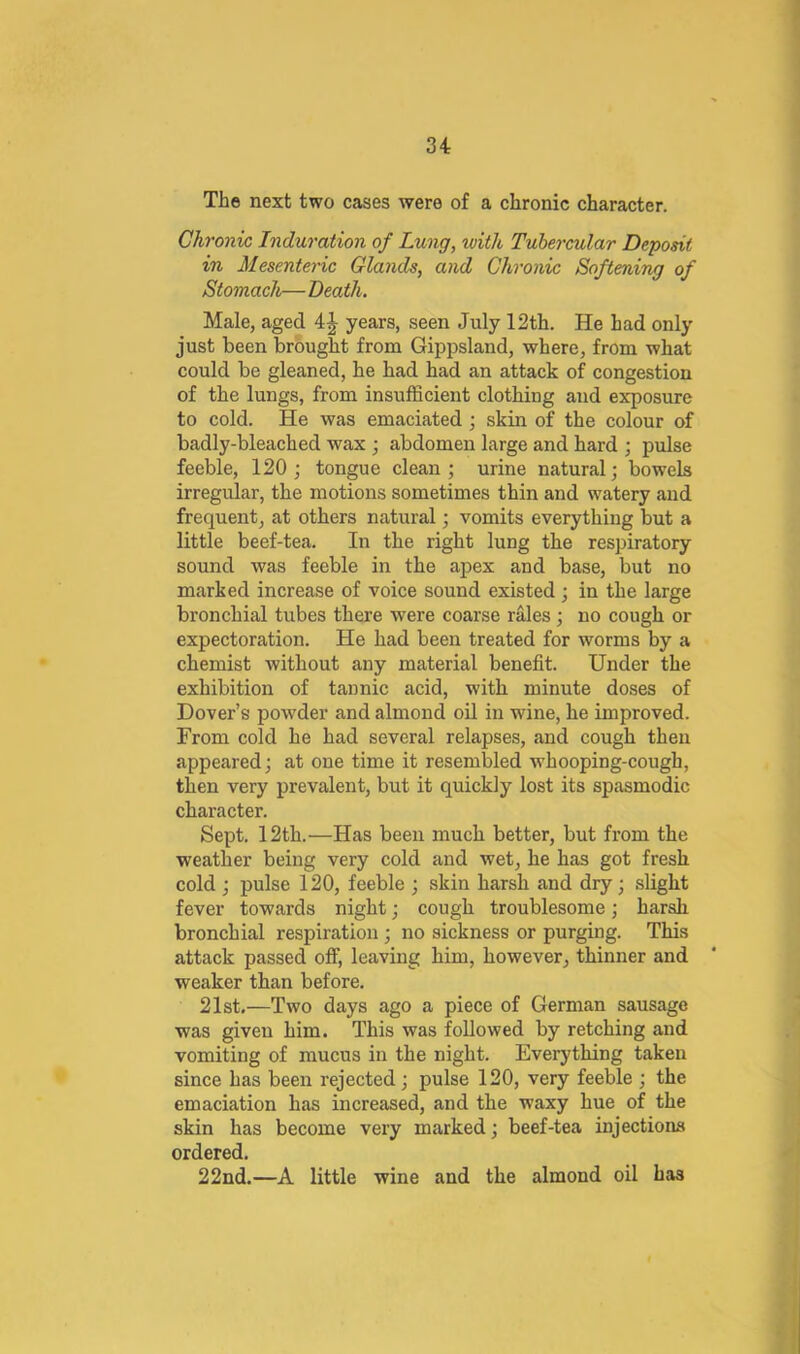 34

The next two cases were of a chronic character.

Chronic Induration of Lung, with Tubercular Deposit in Mesenteric Glands, and Chronic Softening of Stomach—Death.

Male, aged $4\frac{1}{2}$ years, seen July 12th. He had only just been brought from Gippsland, where, from what could be gleaned, he had had an attack of congestion of the lungs, from insufficient clothing and exposure to cold. He was emaciated ; skin of the colour of badly-bleached wax ; abdomen large and hard ; pulse feeble, 120 ; tongue clean ; urine natural ; bowels irregular, the motions sometimes thin and watery and frequent, at others natural ; vomits everything but a little beef-tea. In the right lung the respiratory sound was feeble in the apex and base, but no marked increase of voice sound existed ; in the large bronchial tubes there were coarse râles ; no cough or expectoration. He had been treated for worms by a chemist without any material benefit. Under the exhibition of tannic acid, with minute doses of Dover's powder and almond oil in wine, he improved. From cold he had several relapses, and cough then appeared ; at one time it resembled whooping-cough, then very prevalent, but it quickly lost its spasmodic character.

Sept. 12th.—Has been much better, but from the weather being very cold and wet, he has got fresh cold ; pulse 120, feeble ; skin harsh and dry ; slight fever towards night ; cough troublesome ; harsh bronchial respiration ; no sickness or purging. This attack passed off, leaving him, however, thinner and weaker than before.

21st.—Two days ago a piece of German sausage was given him. This was followed by retching and vomiting of mucus in the night. Everything taken since has been rejected ; pulse 120, very feeble ; the emaciation has increased, and the waxy hue of the skin has become very marked ; beef-tea injections ordered.

22nd.—A little wine and the almond oil has